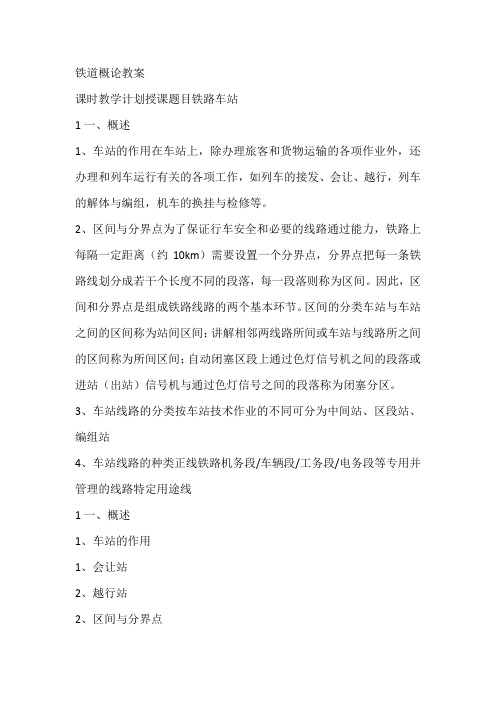 铁道概论教案

课时教学计划授课题目铁路车站

1 一、概述

1、车站的作用在车站上，除办理旅客和货物运输的各项作业外，还办理和列车运行有关的各项工作，如列车的接发、会让、越行，列车的解体与编组，机车的换挂与检修等。

2、区间与分界点为了保证行车安全和必要的线路通过能力，铁路上每隔一定距离（约 10km）需要设置一个分界点，分界点把每一条铁路线划分成若干个长度不同的段落，每一段落则称为区间。因此，区间和分界点是组成铁路线路的两个基本环节。区间的分类车站与车站之间的区间称为站间区间；讲解相邻两线路所间或车站与线路所之间的区间称为所间区间；自动闭塞区段上通过色灯信号机之间的段落或进站（出站）信号机与通过色灯信号之间的段落称为闭塞分区。

3、车站线路的分类按车站技术作业的不同可分为中间站、区段站、编组站

4、车站线路的种类正线铁路机务段/车辆段/工务段/电务段等专用并管理的线路特定用途线

1 一、概述

1、车站的作用

1、会让站

2、越行站

2、区间与分界点